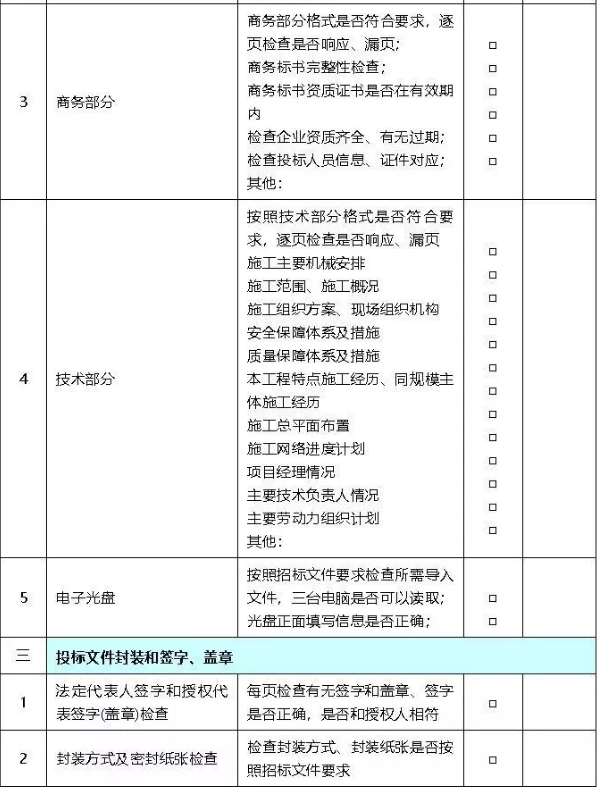 | | | | | |
|---|---|---|---|---|
| 3 | 商务部分 | 商务部分格式是否符合要求，逐页检查是否响应、漏页；<br>商务标书完整性检查；<br>商务标书资质证书是否在有效期内<br>检查企业资质齐全、有无过期；<br>检查投标人员信息、证件对应；<br>其他： | □<br>□<br>□<br>□<br>□<br>□ | |
| 4 | 技术部分 | 按照技术部分格式是否符合要求，逐页检查是否响应、漏页<br>施工主要机械安排<br>施工范围、施工概况<br>施工组织方案、现场组织机构<br>安全保障体系及措施<br>质量保障体系及措施<br>本工程特点施工经历、同规模主体施工经历<br>施工总平面布置<br>施工网络进度计划<br>项目经理情况<br>主要技术负责人情况<br>主要劳动力组织计划<br>其他： | □<br>□<br>□<br>□<br>□<br>□<br>□<br>□<br>□<br>□<br>□<br>□<br>□ | |
| 5 | 电子光盘 | 按照招标文件要求检查所需导入文件，三台电脑是否可以读取；<br>光盘正面填写信息是否正确； | □<br>□ | |
| 三 | 投标文件封装和签字、盖章 | | | |
| 1 | 法定代表人签字和授权代表签字(盖章)检查 | 每页检查有无签字和盖章、签字是否正确，是否和授权人相符 | □ | |
| 2 | 封装方式及密封纸张检查 | 检查封装方式、封装纸张是否按照招标文件要求 | □ | |